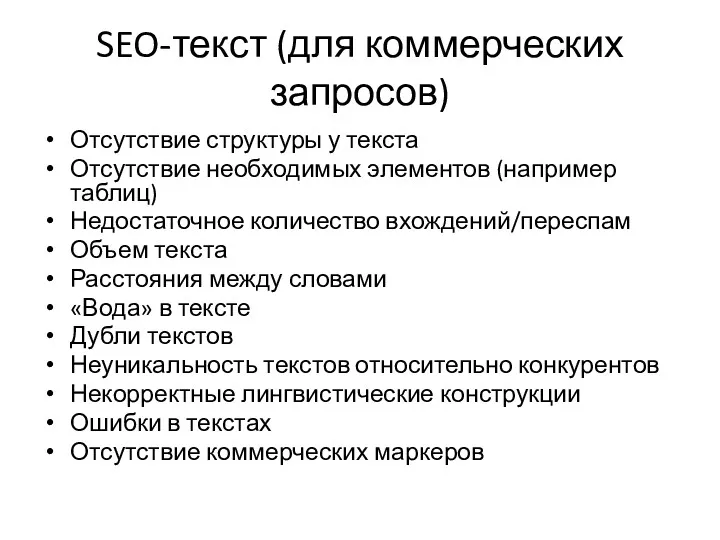 SEO-текст (для коммерческих запросов)

• Отсутствие структуры у текста
• Отсутствие необходимых элементов (например таблиц)
• Недостаточное количество вхождений/переспам
• Объем текста
• Расстояния между словами
• «Вода» в тексте
• Дубли текстов
• Неуникальность текстов относительно конкурентов
• Некорректные лингвистические конструкции
• Ошибки в текстах
• Отсутствие коммерческих маркеров